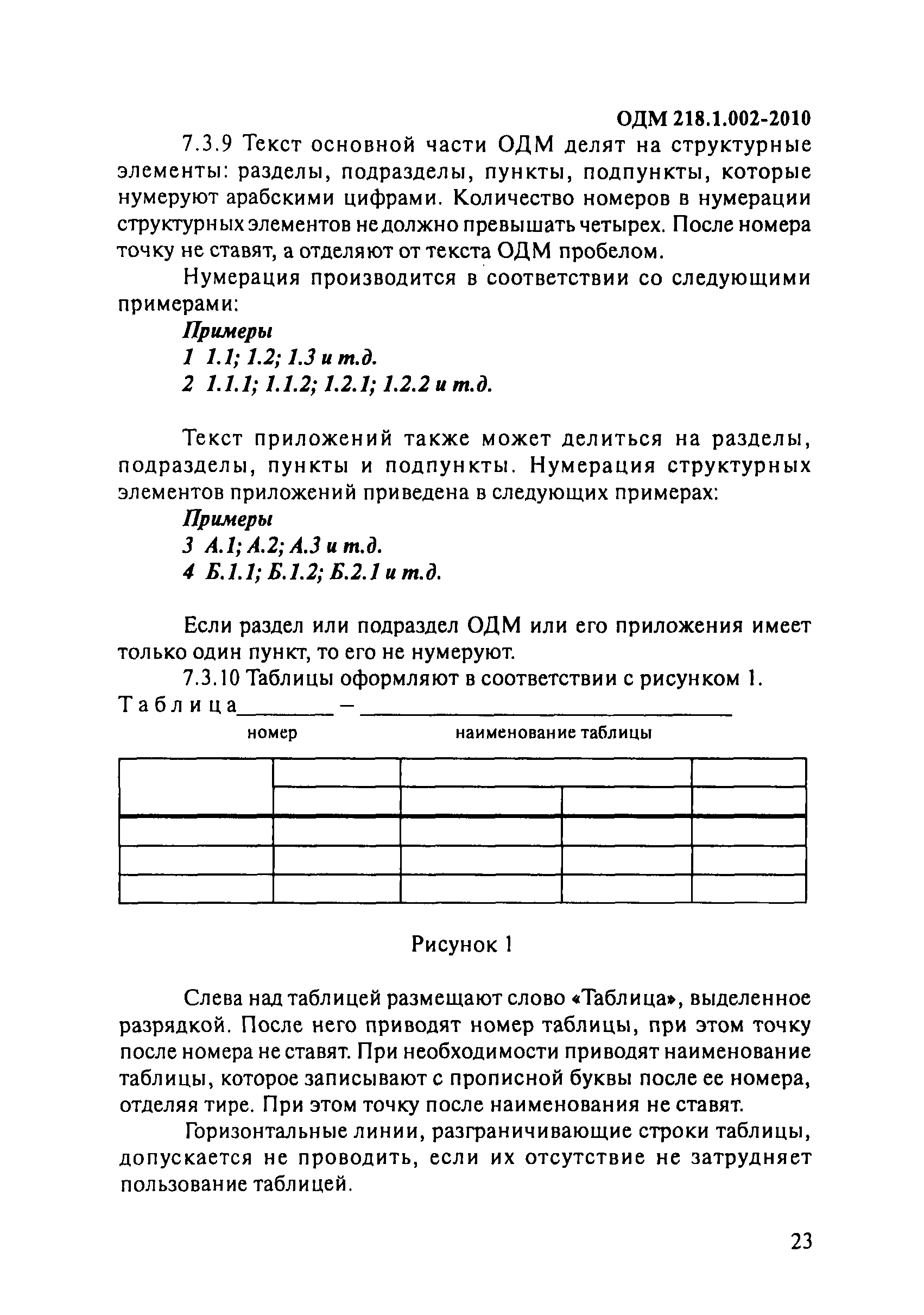 ОДМ 218.1.002-2010

7.3.9 Текст основной части ОДМ делят на структурные элементы: разделы, подразделы, пункты, подпункты, которые нумеруют арабскими цифрами. Количество номеров в нумерации структурных элементов не должно превышать четырех. После номера точку не ставят, а отделяют от текста ОДМ пробелом.

Нумерация производится в соответствии со следующими примерами:

Примеры
1 1.1; 1.2; 1.3 и т.д.
2 1.1.1; 1.1.2; 1.2.1; 1.2.2 и т.д.

Текст приложений также может делиться на разделы, подразделы, пункты и подпункты. Нумерация структурных элементов приложений приведена в следующих примерах:

Примеры
3 А.1; А.2; А.3 и т.д.
4 Б.1.1; Б.1.2; Б.2.1 и т.д.

Если раздел или подраздел ОДМ или его приложения имеет только один пункт, то его не нумеруют.

7.3.10 Таблицы оформляют в соответствии с рисунком 1.

Таблица________ – ________________________________
номер наименование таблицы

Рисунок 1

Слева над таблицей размещают слово «Таблица», выделенное разрядкой. После него приводят номер таблицы, при этом точку после номера не ставят. При необходимости приводят наименование таблицы, которое записывают с прописной буквы после ее номера, отделяя тире. При этом точку после наименования не ставят.

Горизонтальные линии, разграничивающие строки таблицы, допускается не проводить, если их отсутствие не затрудняет пользование таблицей.

23